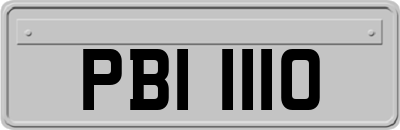 PBI 1110